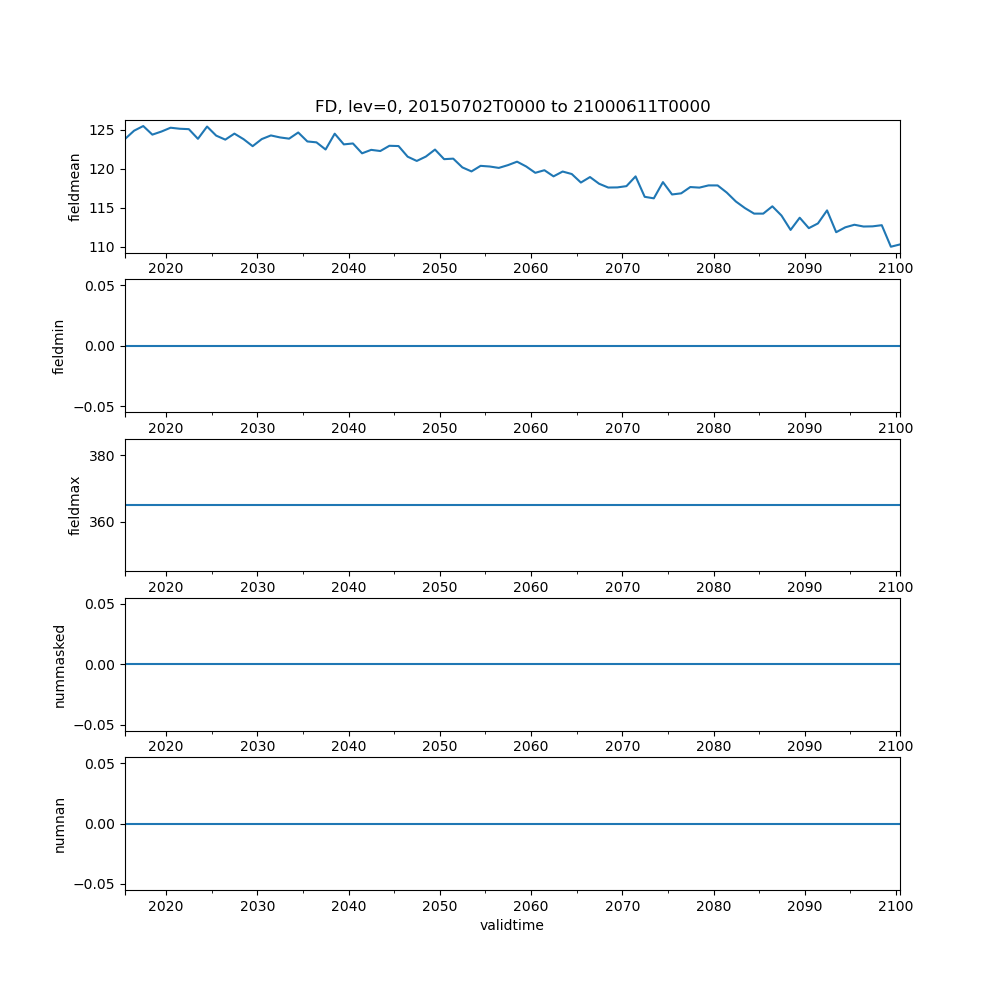 FD, lev=0, 20150702T0000 to 21000611T0000

fieldmean
125
120
115
110
2020 2030 2040 2050 2060 2070 2080 2090 2100

fieldmin
0.05
0.00
−0.05
2020 2030 2040 2050 2060 2070 2080 2090 2100

fieldmax
380
360
2020 2030 2040 2050 2060 2070 2080 2090 2100

nummasked
0.05
0.00
−0.05
2020 2030 2040 2050 2060 2070 2080 2090 2100

numnan
0.05
0.00
−0.05
2020 2030 2040 2050 2060 2070 2080 2090 2100
validtime